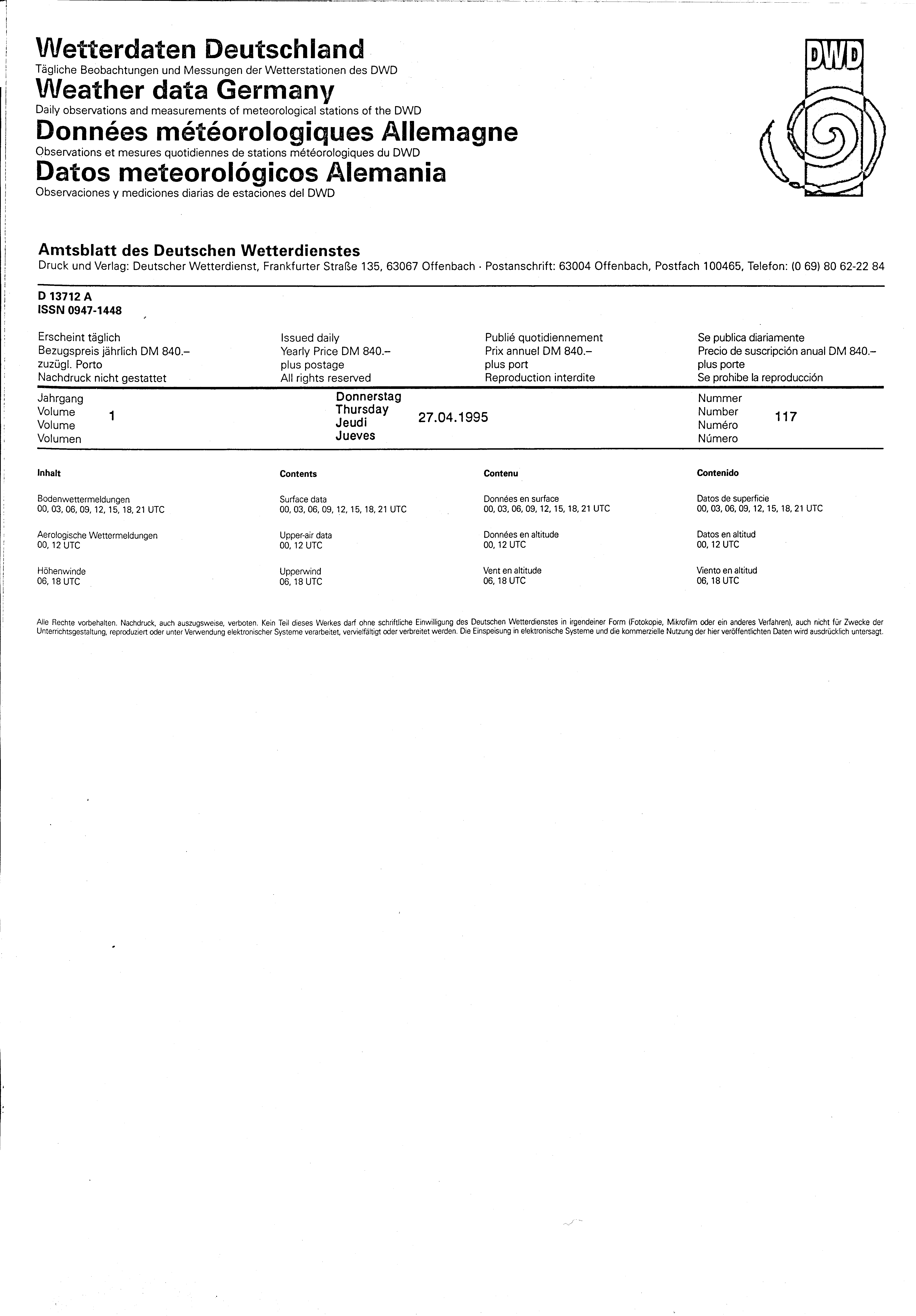 Wetterdaten Deutschland
Tägliche Beobachtungen und Messungen der Wetterstationen des DWD
Weather data Germany
Daily observations and measurements of meteorological stations of the DWD
Données météorologiques Allemagne
Observations et mesures quotidiennes de stations météorologiques du DWD
Datos meteorológicos Alemania
Observaciones y mediciones diarias de estaciones del DWD

DWD

Amtsblatt des Deutschen Wetterdienstes
Druck und Verlag: Deutscher Wetterdienst, Frankfurter Straße 135, 63067 Offenbach · Postanschrift: 63004 Offenbach, Postfach 100465, Telefon: (0 69) 80 62-22 84

D 13712 A
ISSN 0947-1448

Erscheint täglich
Bezugspreis jährlich DM 840.–
zuzügl. Porto
Nachdruck nicht gestattet

Issued daily
Yearly Price DM 840.–
plus postage
All rights reserved

Publié quotidiennement
Prix annuel DM 840.–
plus port
Reproduction interdite

Se publica diariamente
Precio de suscripción anual DM 840.–
plus porte
Se prohibe la reproducción

Jahrgang
Volume
Volume
Volumen
1

Donnerstag
Thursday
Jeudi
Jueves
27.04.1995

Nummer
Number
Numéro
Número
117

Inhalt

Bodenwettermeldungen
00, 03, 06, 09, 12, 15, 18, 21 UTC

Aerologische Wettermeldungen
00, 12 UTC

Höhenwinde
06, 18 UTC

Contents

Surface data
00, 03, 06, 09, 12, 15, 18, 21 UTC

Upper-air data
00, 12 UTC

Upperwind
06, 18 UTC

Contenu

Données en surface
00, 03, 06, 09, 12, 15, 18, 21 UTC

Données en altitude
00, 12 UTC

Vent en altitude
06, 18 UTC

Contenido

Datos de superficie
00, 03, 06, 09, 12, 15, 18, 21 UTC

Datos en altitud
00, 12 UTC

Viento en altitud
06, 18 UTC

Alle Rechte vorbehalten. Nachdruck, auch auszugsweise, verboten. Kein Teil dieses Werkes darf ohne schriftliche Einwilligung des Deutschen Wetterdienstes in irgendeiner Form (Fotokopie, Mikrofilm oder ein anderes Verfahren), auch nicht für Zwecke der Unterrichtsgestaltung, reproduziert oder unter Verwendung elektronischer Systeme verarbeitet, vervielfältigt oder verbreitet werden. Die Einspeisung in elektronische Systeme und die kommerzielle Nutzung der hier veröffentlichten Daten wird ausdrücklich untersagt.